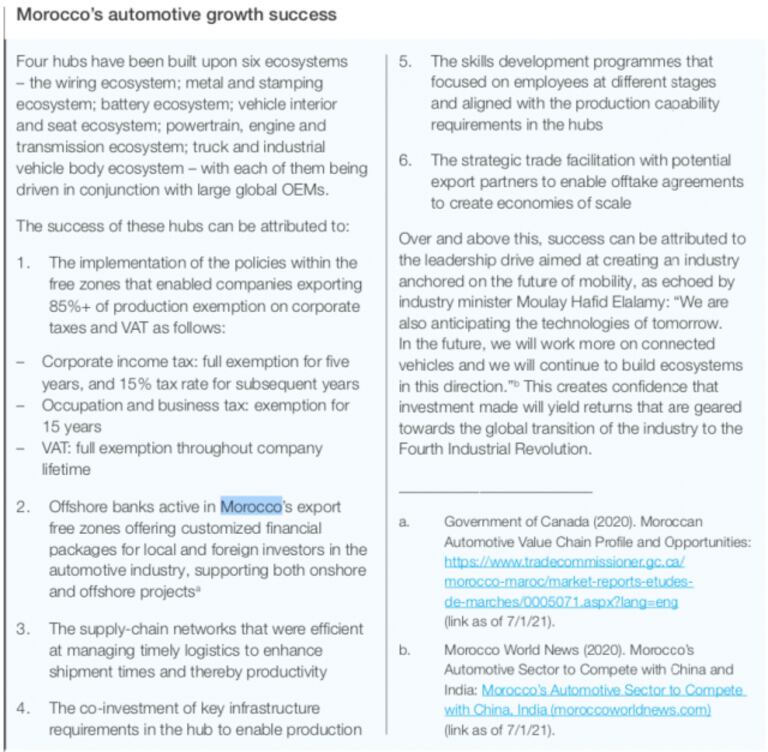 Morocco's automotive growth success

Four hubs have been built upon six ecosystems – the wiring ecosystem; metal and stamping ecosystem; battery ecosystem; vehicle interior and seat ecosystem; powertrain, engine and transmission ecosystem; truck and industrial vehicle body ecosystem – with each of them being driven in conjunction with large global OEMs.

The success of these hubs can be attributed to:

1. The implementation of the policies within the free zones that enabled companies exporting 85%+ of production exemption on corporate taxes and VAT as follows:

– Corporate income tax: full exemption for five years, and 15% tax rate for subsequent years
– Occupation and business tax: exemption for 15 years
– VAT: full exemption throughout company lifetime

2. Offshore banks active in Morocco's export free zones offering customized financial packages for local and foreign investors in the automotive industry, supporting both onshore and offshore projects$^a$

3. The supply-chain networks that were efficient at managing timely logistics to enhance shipment times and thereby productivity

4. The co-investment of key infrastructure requirements in the hub to enable production

5. The skills development programmes that focused on employees at different stages and aligned with the production capability requirements in the hubs

6. The strategic trade facilitation with potential export partners to enable offtake agreements to create economies of scale

Over and above this, success can be attributed to the leadership drive aimed at creating an industry anchored on the future of mobility, as echoed by industry minister Moulay Hafid Elalamy: "We are also anticipating the technologies of tomorrow. In the future, we will work more on connected vehicles and we will continue to build ecosystems in this direction."$^b$ This creates confidence that investment made will yield returns that are geared towards the global transition of the industry to the Fourth Industrial Revolution.

a. Government of Canada (2020). Moroccan Automotive Value Chain Profile and Opportunities: https://www.tradecommissioner.gc.ca/morocco-maroc/market-reports-etudes-de-marches/0005071.aspx?lang=eng (link as of 7/1/21).

b. Morocco World News (2020). Morocco's Automotive Sector to Compete with China and India: Morocco's Automotive Sector to Compete with China, India (moroccoworldnews.com) (link as of 7/1/21).